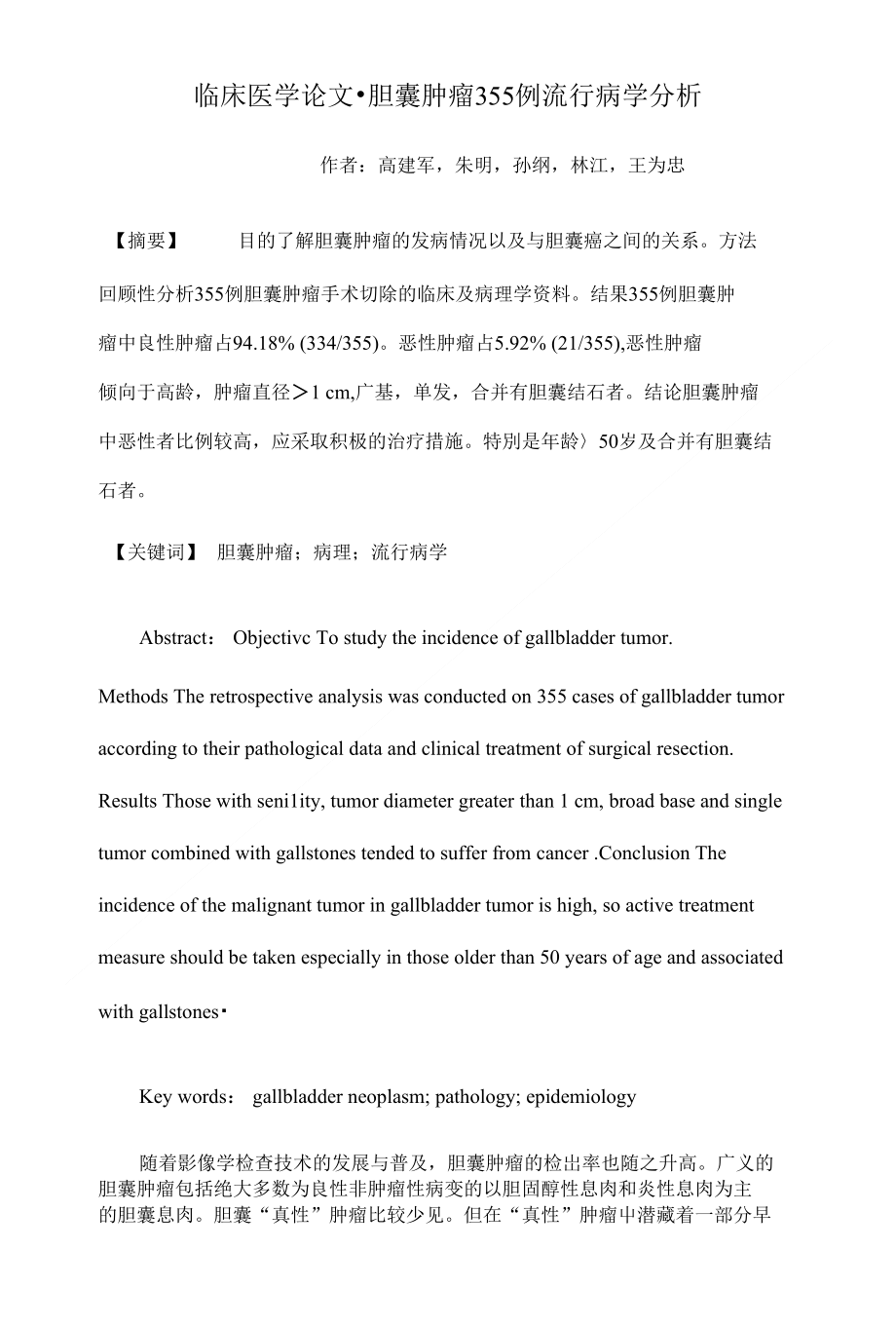 临床医学论文•胆囊肿瘤355例流行病学分析

作者：高建军，朱明，孙纲，林江，王为忠

【摘要】 目的了解胆囊肿瘤的发病情况以及与胆囊癌之间的关系。方法回顾性分析355例胆囊肿瘤手术切除的临床及病理学资料。结果355例胆囊肿瘤中良性肿瘤占94.18% (334/355)。恶性肿瘤占5.92% (21/355),恶性肿瘤倾向于高龄，肿瘤直径＞1 cm,广基，单发，合并有胆囊结石者。结论胆囊肿瘤中恶性者比例较高，应采取积极的治疗措施。特别是年龄〉50岁及合并有胆囊结石者。

【关键词】 胆囊肿瘤；病理；流行病学

Abstract： Objectivc To study the incidence of gallbladder tumor. Methods The retrospective analysis was conducted on 355 cases of gallbladder tumor according to their pathological data and clinical treatment of surgical resection. Results Those with seni1ity, tumor diameter greater than 1 cm, broad base and single tumor combined with gallstones tended to suffer from cancer .Conclusion The incidence of the malignant tumor in gallbladder tumor is high, so active treatment measure should be taken especially in those older than 50 years of age and associated with gallstones·

Key words： gallbladder neoplasm; pathology; epidemiology

随着影像学检查技术的发展与普及，胆囊肿瘤的检出率也随之升高。广义的胆囊肿瘤包括绝大多数为良性非肿瘤性病变的以胆固醇性息肉和炎性息肉为主的胆囊息肉。胆囊“真性”肿瘤比较少见。但在“真性”肿瘤中潜藏着一部分早